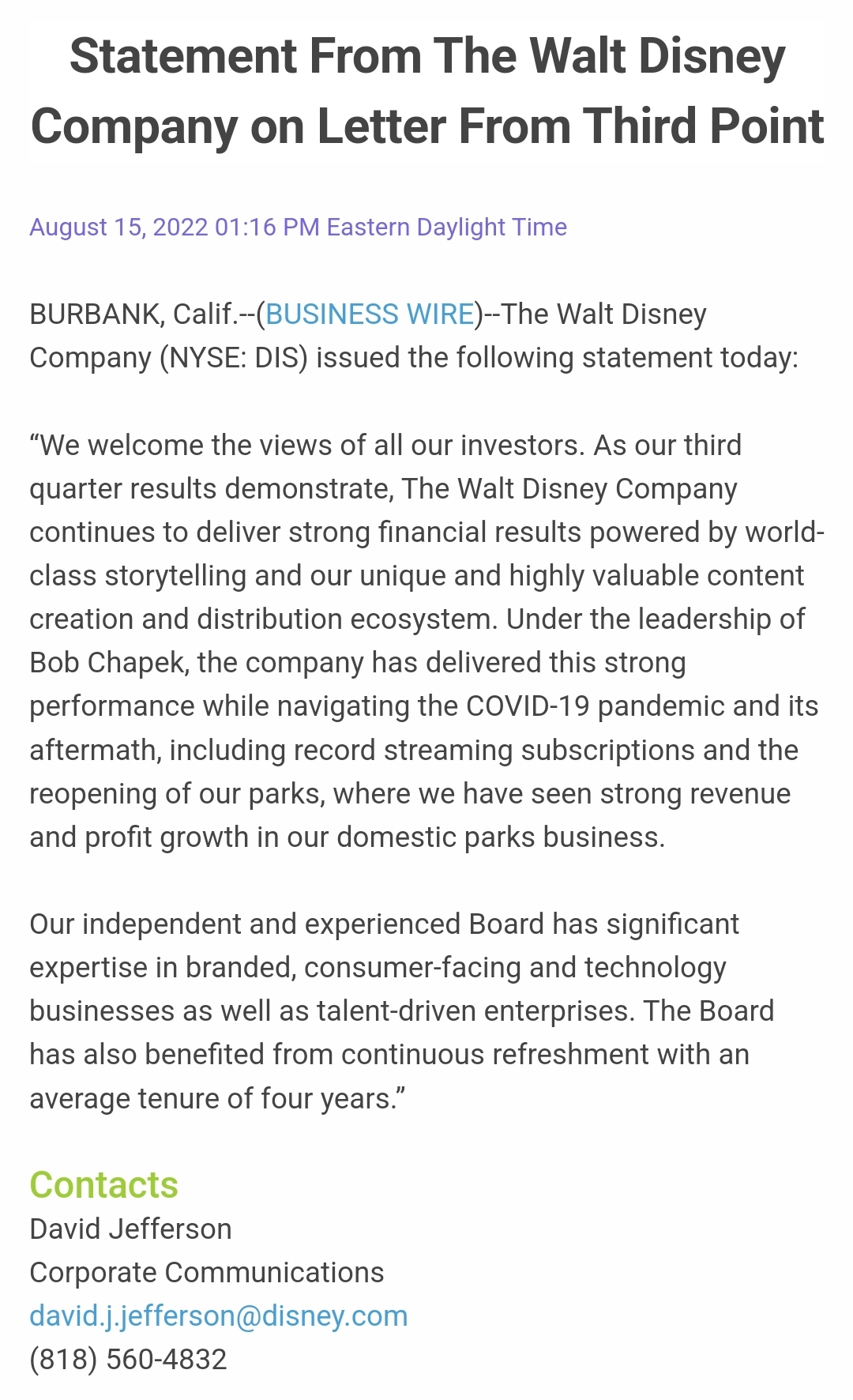 Statement From The Walt Disney Company on Letter From Third Point

August 15, 2022 01:16 PM Eastern Daylight Time

BURBANK, Calif.--(BUSINESS WIRE)--The Walt Disney Company (NYSE: DIS) issued the following statement today:

“We welcome the views of all our investors. As our third quarter results demonstrate, The Walt Disney Company continues to deliver strong financial results powered by world-class storytelling and our unique and highly valuable content creation and distribution ecosystem. Under the leadership of Bob Chapek, the company has delivered this strong performance while navigating the COVID-19 pandemic and its aftermath, including record streaming subscriptions and the reopening of our parks, where we have seen strong revenue and profit growth in our domestic parks business.

Our independent and experienced Board has significant expertise in branded, consumer-facing and technology businesses as well as talent-driven enterprises. The Board has also benefited from continuous refreshment with an average tenure of four years.”

Contacts
David Jefferson
Corporate Communications
david.j.jefferson@disney.com
(818) 560-4832